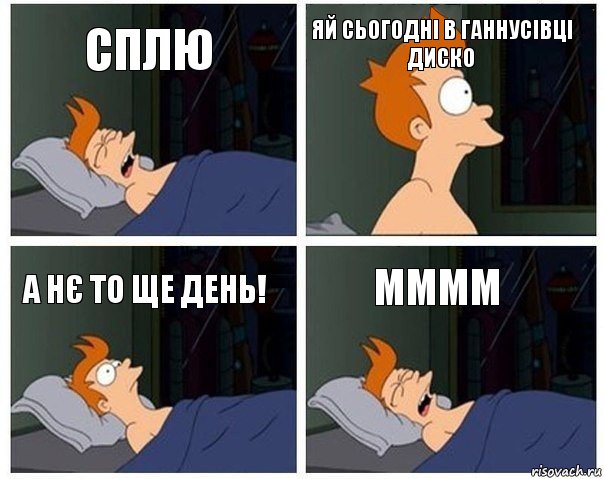 СПЛЮ

ЯЙ СЬОГОДНІ В ГАННУСІВЦІ ДИСКО

А НЄ ТО ЩЕ ДЕНЬ!

ММММ

risovach.ru